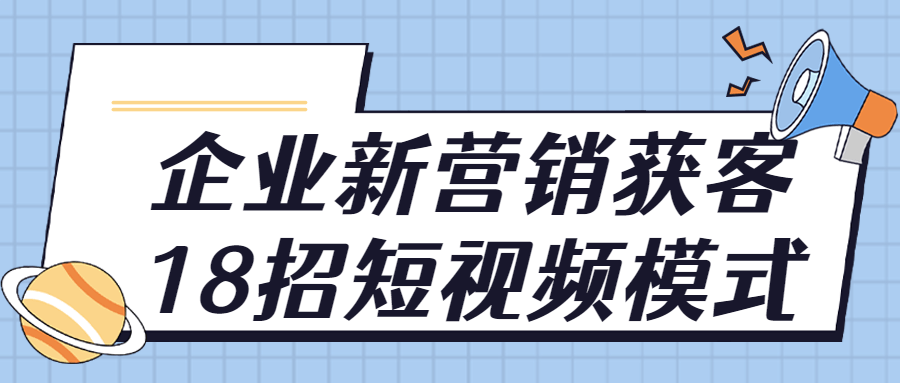 企业新营销获客
18招短视频模式